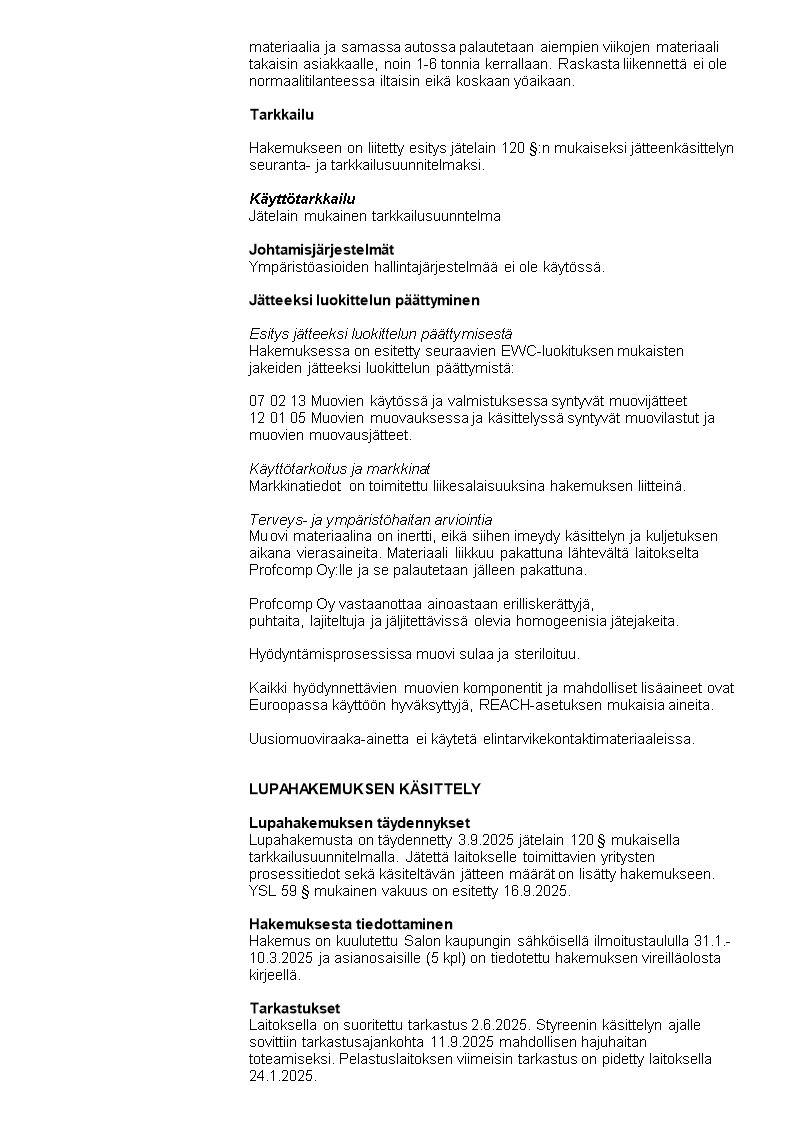 materiaalia ja samassa autossa palautetaan aiempien viikojen materiaali takaisin asiakkaalle, noin 1-6 tonnia kerrallaan. Raskasta liikennettä ei ole normaalitilanteessa iltaisin eikä koskaan yöaikaan.

Tarkkailu

Hakemukseen on liitetty esitys jätelain 120 §:n mukaiseksi jätteenkäsittelyn seuranta- ja tarkkailusuunnitelmaksi.

Käyttötarkkailu
Jätelain mukainen tarkkailusuunntelma

Johtamisjärjestelmät
Ympäristöasioiden hallintajärjestelmää ei ole käytössä.

Jätteeksi luokittelun päättyminen

Esitys jätteeksi luokittelun päättymisestä
Hakemuksessa on esitetty seuraavien EWC-luokituksen mukaisten jakeiden jätteeksi luokittelun päättymistä:

07 02 13 Muovien käytössä ja valmistuksessa syntyvät muovijätteet
12 01 05 Muovien muovauksessa ja käsittelyssä syntyvät muovilastut ja muovien muovausjätteet.

Käyttötarkoitus ja markkinat
Markkinatiedot on toimitettu liikesalaisuuksina hakemuksen liitteinä.

Terveys- ja ympäristöhaitan arviointia
Muovi materiaalina on inertti, eikä siihen imeydy käsittelyn ja kuljetuksen aikana vierasaineita. Materiaali liikkuu pakattuna lähtevältä laitokselta Profcomp Oy:lle ja se palautetaan jälleen pakattuna.

Profcomp Oy vastaanottaa ainoastaan erilliskerättyjä, puhtaita, lajiteltuja ja jäljitettävissä olevia homogeenisia jätejakeita.

Hyödyntämisprosessissa muovi sulaa ja steriloituu.

Kaikki hyödynnettävien muovien komponentit ja mahdolliset lisäaineet ovat Euroopassa käyttöön hyväksyttyjä, REACH-asetuksen mukaisia aineita.

Uusiomuoviraaka-ainetta ei käytetä elintarvikekontaktimateriaaleissa.

LUPAHAKEMUKSEN KÄSITTELY

Lupahakemuksen täydennykset
Lupahakemusta on täydennetty 3.9.2025 jätelain 120 § mukaisella tarkkailusuunnitelmalla. Jätettä laitokselle toimittavien yritysten prosessitiedot sekä käsiteltävän jätteen määrät on lisätty hakemukseen. YSL 59 § mukainen vakuus on esitetty 16.9.2025.

Hakemuksesta tiedottaminen
Hakemus on kuulutettu Salon kaupungin sähköisellä ilmoitustaululla 31.1.-10.3.2025 ja asianosaisille (5 kpl) on tiedotettu hakemuksen vireilläolosta kirjeellä.

Tarkastukset
Laitoksella on suoritettu tarkastus 2.6.2025. Styreenin käsittelyn ajalle sovittiin tarkastusajankohta 11.9.2025 mahdollisen hajuhaitan toteamiseksi. Pelastuslaitoksen viimeisin tarkastus on pidetty laitoksella 24.1.2025.